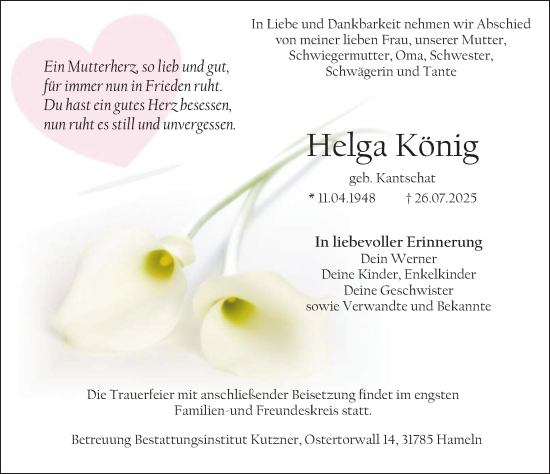 Ein Mutterherz, so lieb und gut, für immer nun in Frieden ruht. Du hast ein gutes Herz besessen, nun ruht es still und unvergessen.

In Liebe und Dankbarkeit nehmen wir Abschied von meiner lieben Frau, unserer Mutter, Schwiegermutter, Oma, Schwester, Schwägerin und Tante

Helga König

geb. Kantschat

* 11.04.1948 † 26.07.2025

In liebevoller Erinnerung
Dein Werner
Deine Kinder, Enkelkinder
Deine Geschwister
sowie Verwandte und Bekannte

Die Trauerfeier mit anschließender Beisetzung findet im engsten Familien-und Freundeskreis statt.

Betreuung Bestattungsinstitut Kutzner, Ostertorwall 14, 31785 Hameln